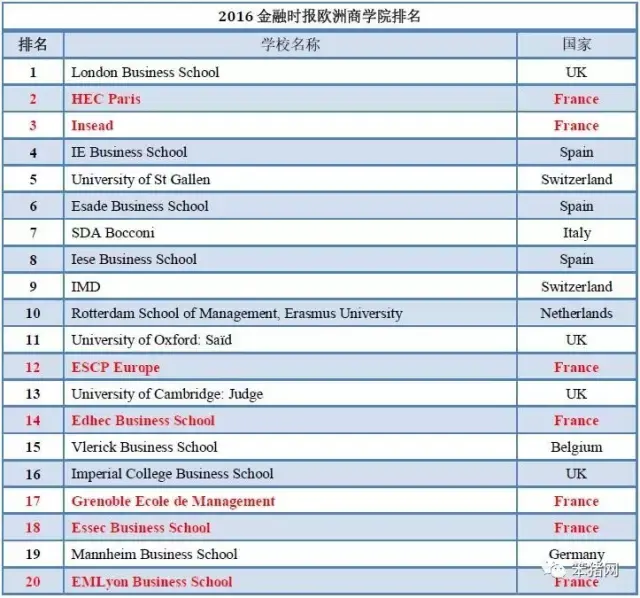 2016 金融时报欧洲商学院排名

| 排名 | 学校名称 | 国家 |
|---|---|---|
| 1 | London Business School | UK |
| 2 | HEC Paris | France |
| 3 | Insead | France |
| 4 | IE Business School | Spain |
| 5 | University of St Gallen | Switzerland |
| 6 | Esade Business School | Spain |
| 7 | SDA Bocconi | Italy |
| 8 | Iese Business School | Spain |
| 9 | IMD | Switzerland |
| 10 | Rotterdam School of Management, Erasmus University | Netherlands |
| 11 | University of Oxford: Saïd | UK |
| 12 | ESCP Europe | France |
| 13 | University of Cambridge: Judge | UK |
| 14 | Edhec Business School | France |
| 15 | Vlerick Business School | Belgium |
| 16 | Imperial College Business School | UK |
| 17 | Grenoble Ecole de Management | France |
| 18 | Essec Business School | France |
| 19 | Mannheim Business School | Germany |
| 20 | EMLyon Business School | France |

笨猪网